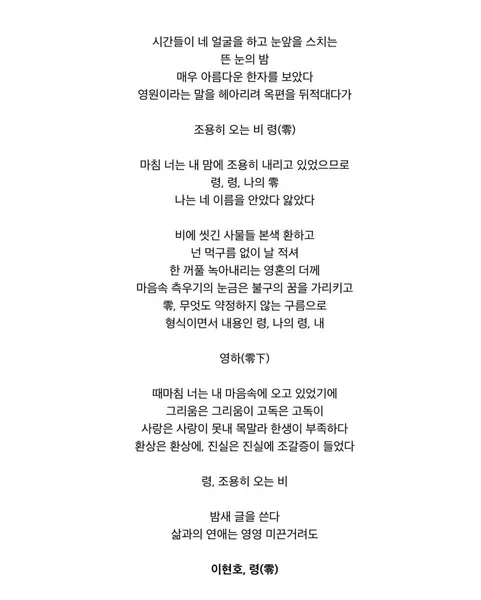 시간들이 네 얼굴을 하고 눈앞을 스치는
뜬 눈의 밤
매우 아름다운 한자를 보았다
영원이라는 말을 헤아리려 옥편을 뒤적대다가

조용히 오는 비 령(零)

마침 너는 내 맘에 조용히 내리고 있었으므로
령, 령, 나의 零
나는 네 이름을 안았다 앓았다

비에 씻긴 사물들 본색 환하고
넌 먹구름 없이 날 적셔
한 꺼풀 녹아내리는 영혼의 더께
마음속 측우기의 눈금은 불구의 꿈을 가리키고
零, 무엇도 약정하지 않는 구름으로
형식이면서 내용인 령, 나의 령, 내

영하(零下)

때마침 너는 내 마음속에 오고 있었기에
그리움은 그리움이 고독은 고독이
사랑은 사랑이 못내 목말라 한생이 부족하다
환상은 환상에, 진실은 진실에 조갈증이 들었다

령, 조용히 오는 비

밤새 글을 쓴다
삶과의 연애는 영영 미끈거려도

이현호, 령(零)